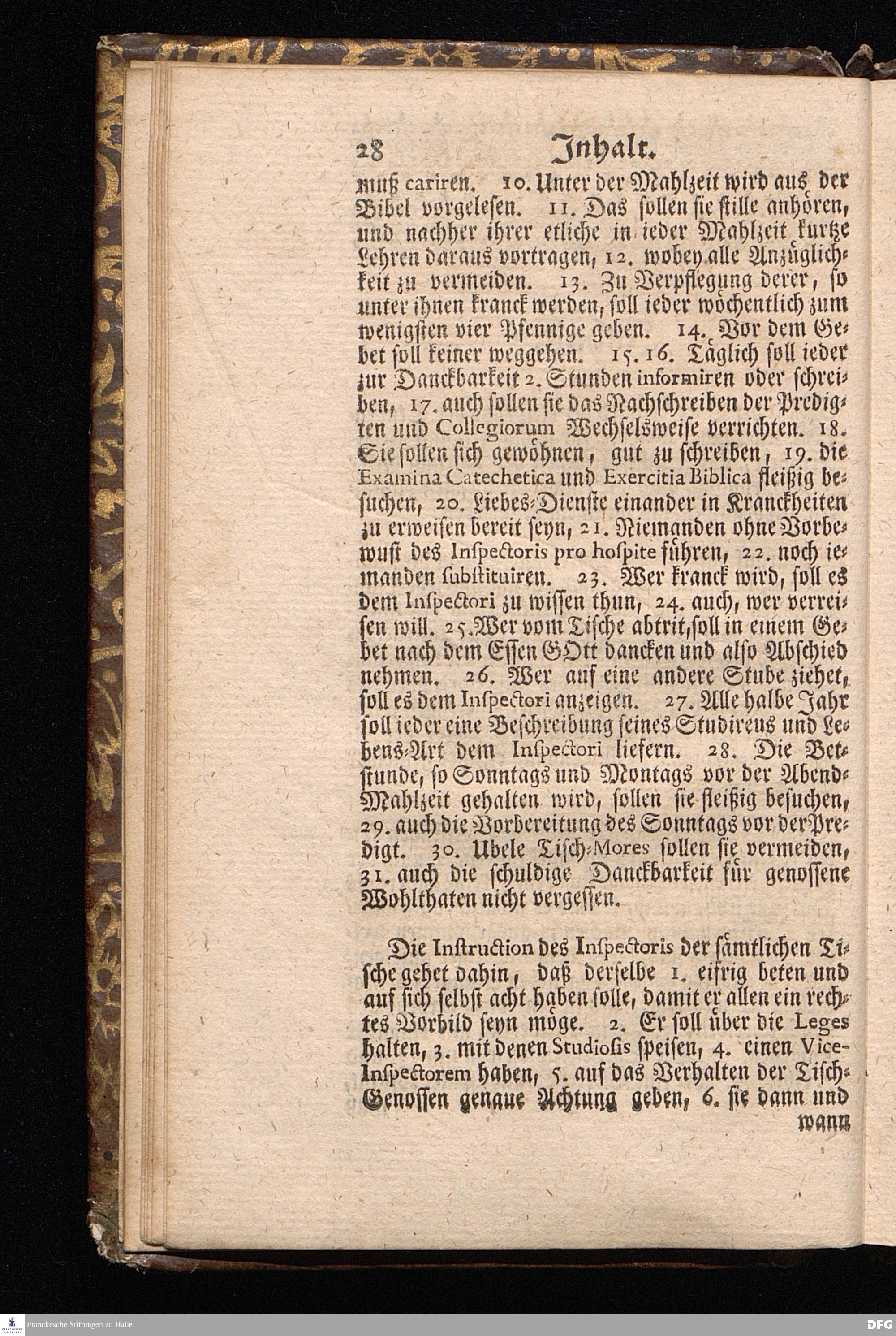 28 Inhalt.

muß cariren. 10. Unter der Mahlzeit wird aus der Bibel vorgelesen. 11. Das sollen sie stille anhören, und nachher ihrer etliche in ieder Mahlzeit kurtze Lehren daraus vortragen, 12. wobey alle Anzüglichkeit zu vermeiden. 13. Zu Verpflegung derer, so unter ihnen kranck werden, soll ieder wöchentlich zum wenigsten vier Pfennige geben. 14. Vor dem Gebet soll keiner weggehen. 15. 16. Täglich soll ieder zur Danckbarkeit 2. Stunden informiren oder schreiben, 17. auch sollen sie das Nachschreiben der Predigten und Collegiorum Wechselsweise verrichten. 18. Sie sollen sich gewöhnen, gut zu schreiben, 19. die Examina Catechetica und Exercitia Biblica fleißig besuchen, 20. Liebes-Dienste einander in Kranckheiten zu erweisen bereit seyn, 21. Niemanden ohne Vorbewust des Inspectoris pro hospite führen, 22. noch iemanden substituiren. 23. Wer kranck wird, soll es dem Inspectori zu wissen thun, 24. auch, wer verreisen will. 25. Wer vom Tische abtrit, soll in einem Gebet nach dem Essen GOtt dancken und also Abschied nehmen. 26. Wer auf eine andere Stube ziehet, soll es dem Inspectori anzeigen. 27. Alle halbe Jahr soll ieder eine Beschreibung seines Studirens und Lebens-Art dem Inspectori liefern. 28. Die Betstunde, so Sonntags und Montags vor der Abend-Mahlzeit gehalten wird, sollen sie fleißig besuchen, 29. auch die Vorbereitung des Sonntags vor der Predigt. 30. Ubele Tisch-Mores sollen sie vermeiden, 31. auch die schuldige Danckbarkeit für genossene Wohlthaten nicht vergessen.

Die Instruction des Inspectoris der sämtlichen Tische gehet dahin, daß derselbe 1. eifrig beten und auf sich selbst acht haben solle, damit er allen ein rechtes Vorbild seyn möge. 2. Er soll über die Leges halten, 3. mit denen Studiosis speisen, 4. einen Vice-Inspectorem haben, 5. auf das Verhalten der Tisch-Genossen genaue Achtung geben, 6. sie dann und wann

Franckesche Stiftungen zu Halle
DFG